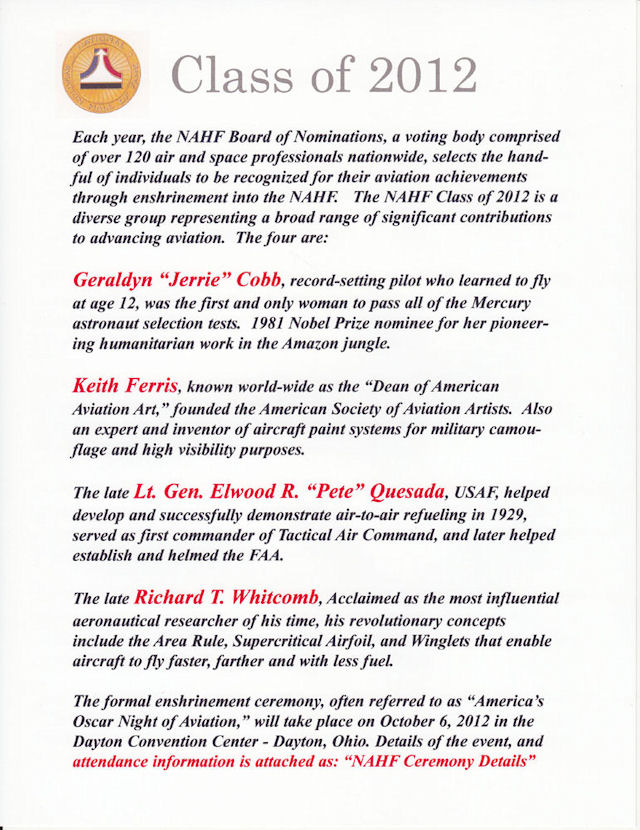 Class of 2012

Each year, the NAHF Board of Nominations, a voting body comprised of over 120 air and space professionals nationwide, selects the handful of individuals to be recognized for their aviation achievements through enshrinement into the NAHF. The NAHF Class of 2012 is a diverse group representing a broad range of significant contributions to advancing aviation. The four are:

Geraldyn "Jerrie" Cobb, record-setting pilot who learned to fly at age 12, was the first and only woman to pass all of the Mercury astronaut selection tests. 1981 Nobel Prize nominee for her pioneering humanitarian work in the Amazon jungle.

Keith Ferris, known world-wide as the "Dean of American Aviation Art," founded the American Society of Aviation Artists. Also an expert and inventor of aircraft paint systems for military camouflage and high visibility purposes.

The late Lt. Gen. Elwood R. "Pete" Quesada, USAF, helped develop and successfully demonstrate air-to-air refueling in 1929, served as first commander of Tactical Air Command, and later helped establish and helmed the FAA.

The late Richard T. Whitcomb, Acclaimed as the most influential aeronautical researcher of his time, his revolutionary concepts include the Area Rule, Supercritical Airfoil, and Winglets that enable aircraft to fly faster, farther and with less fuel.

The formal enshrinement ceremony, often referred to as "America's Oscar Night of Aviation," will take place on October 6, 2012 in the Dayton Convention Center - Dayton, Ohio. Details of the event, and attendance information is attached as: "NAHF Ceremony Details"